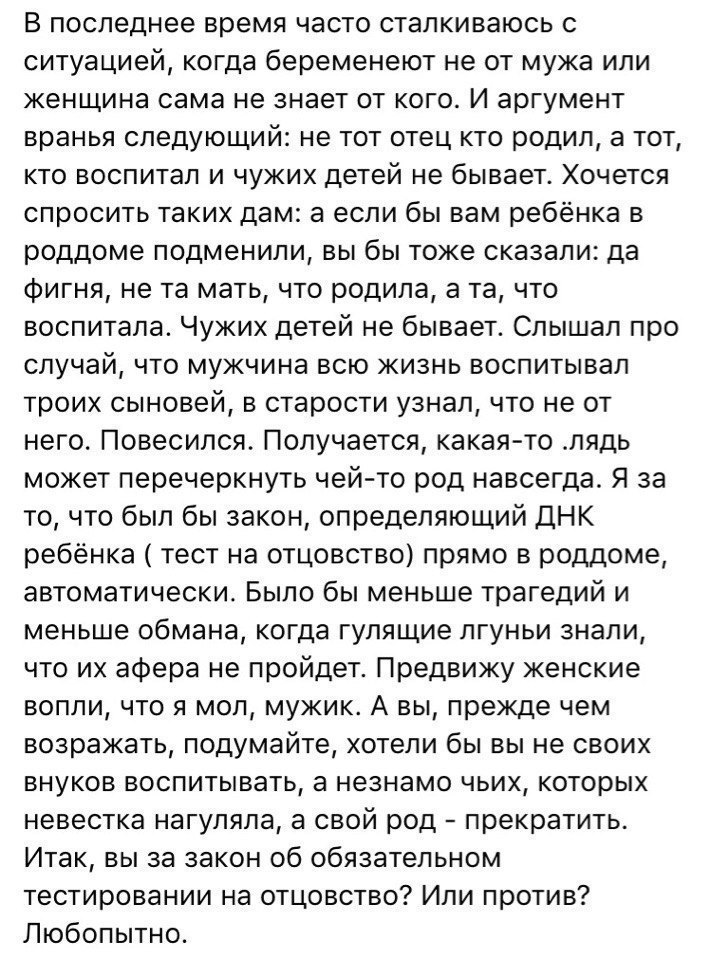 В последнее время часто сталкиваюсь с ситуацией, когда беременеют не от мужа или женщина сама не знает от кого. И аргумент вранья следующий: не тот отец кто родил, а тот, кто воспитал и чужих детей не бывает. Хочется спросить таких дам: а если бы вам ребёнка в роддоме подменили, вы бы тоже сказали: да фигня, не та мать, что родила, а та, что воспитала. Чужих детей не бывает. Слышал про случай, что мужчина всю жизнь воспитывал троих сыновей, в старости узнал, что не от него. Повесился. Получается, какая-то .лядь может перечеркнуть чей-то род навсегда. Я за то, что был бы закон, определяющий ДНК ребёнка ( тест на отцовство) прямо в роддоме, автоматически. Было бы меньше трагедий и меньше обмана, когда гулящие лгуньи знали, что их афера не пройдет. Предвижу женские вопли, что я мол, мужик. А вы, прежде чем возражать, подумайте, хотели бы вы не своих внуков воспитывать, а незнамо чьих, которых невестка нагуляла, а свой род - прекратить. Итак, вы за закон об обязательном тестировании на отцовство? Или против? Любопытно.